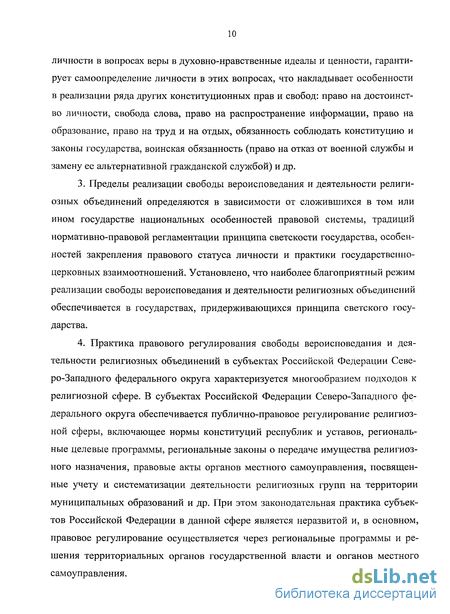 10

личности в вопросах веры в духовно-нравственные идеалы и ценности, гарантирует самоопределение личности в этих вопросах, что накладывает особенности в реализации ряда других конституционных прав и свобод: право на достоинство личности, свобода слова, право на распространение информации, право на образование, право на труд и на отдых, обязанность соблюдать конституцию и законы государства, воинская обязанность (право на отказ от военной службы и замену ее альтернативной гражданской службой) и др.

3. Пределы реализации свободы вероисповедания и деятельности религиозных объединений определяются в зависимости от сложившихся в том или ином государстве национальных особенностей правовой системы, традиций нормативно-правовой регламентации принципа светскости государства, особенностей закрепления правового статуса личности и практики государственно-церковных взаимоотношений. Установлено, что наиболее благоприятный режим реализации свободы вероисповедания и деятельности религиозных объединений обеспечивается в государствах, придерживающихся принципа светского государства.

4. Практика правового регулирования свободы вероисповедания и деятельности религиозных объединений в субъектах Российской Федерации Северо-Западного федерального округа характеризуется многообразием подходов к религиозной сфере. В субъектах Российской Федерации Северо-Западного федерального округа обеспечивается публично-правовое регулирование религиозной сферы, включающее нормы конституций республик и уставов, региональные целевые программы, региональные законы о передаче имущества религиозного назначения, правовые акты органов местного самоуправления, посвященные учету и систематизации деятельности религиозных групп на территории муниципальных образований и др. При этом законодательная практика субъектов Российской Федерации в данной сфере является неразвитой и, в основном, правовое регулирование осуществляется через региональные программы и решения территориальных органов государственной власти и органов местного самоуправления.

dsLib.net
библиотека диссертаций